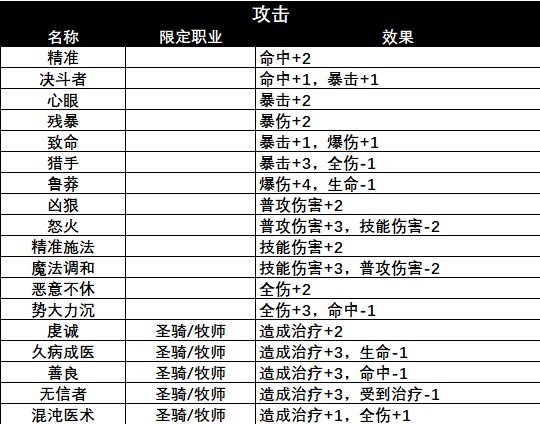 攻击

| 名称 | 限定职业 | 效果 |
|---|---|---|
| 精准 | | 命中+2 |
| 决斗者 | | 命中+1，暴击+1 |
| 心眼 | | 暴击+2 |
| 残暴 | | 暴伤+2 |
| 致命 | | 暴击+1，爆伤+1 |
| 猎手 | | 暴击+3，全伤-1 |
| 鲁莽 | | 爆伤+4，生命-1 |
| 凶狠 | | 普攻伤害+2 |
| 怒火 | | 普攻伤害+3，技能伤害-2 |
| 精准施法 | | 技能伤害+2 |
| 魔法调和 | | 技能伤害+3，普攻伤害-2 |
| 恶意不休 | | 全伤+2 |
| 势大力沉 | | 全伤+3，命中-1 |
| 虔诚 | 圣骑/牧师 | 造成治疗+2 |
| 久病成医 | 圣骑/牧师 | 造成治疗+3，生命-1 |
| 善良 | 圣骑/牧师 | 造成治疗+3，命中-1 |
| 无信者 | 圣骑/牧师 | 造成治疗+3，受到治疗-1 |
| 混沌医术 | 圣骑/牧师 | 造成治疗+1，全伤+1 |